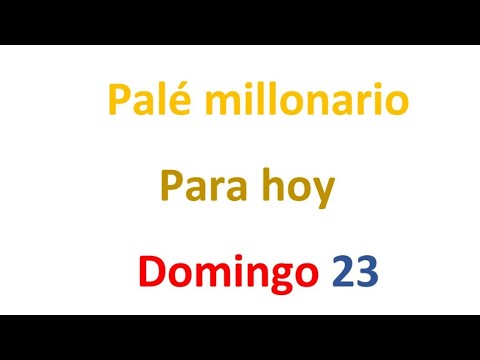 Palé millonario

Para hoy

Domingo 23